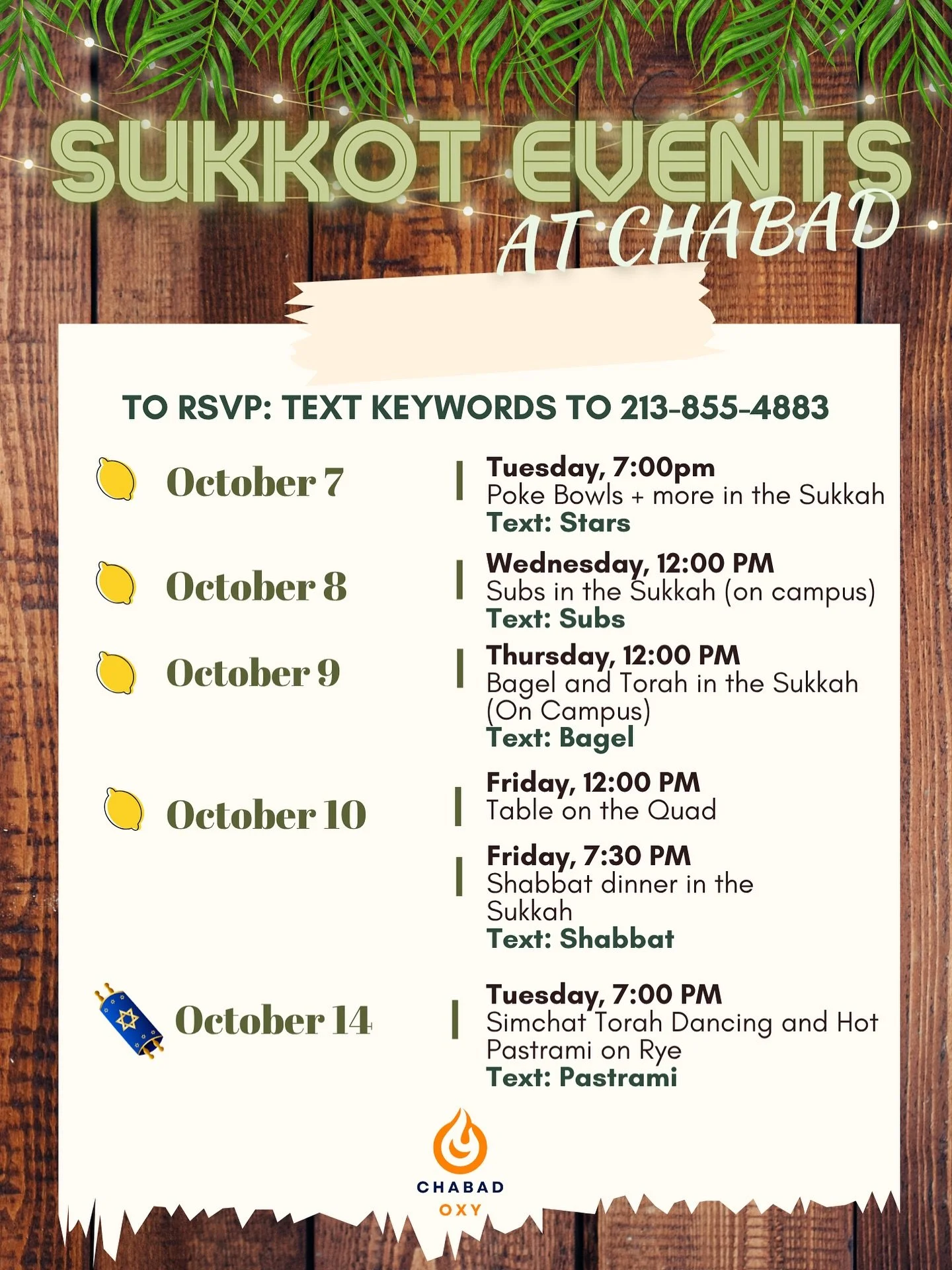 SUKKOT EVENTS
AT CHABAD

TO RSVP: TEXT KEYWORDS TO 213-855-4883

October 7

Tuesday, 7:00pm
Poke Bowls + more in the Sukkah
Text: Stars

October 8

Wednesday, 12:00 PM
Subs in the Sukkah (on campus)
Text: Subs

October 9

Thursday, 12:00 PM
Bagel and Torah in the Sukkah (On Campus)
Text: Bagel

October 10

Friday, 12:00 PM
Table on the Quad

Friday, 7:30 PM
Shabbat dinner in the Sukkah
Text: Shabbat

October 14

Tuesday, 7:00 PM
Simchat Torah Dancing and Hot Pastrami on Rye
Text: Pastrami

CHABAD
OXY